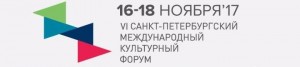 16-18 НОЯБРЯ'17
VI САНКТ-ПЕТЕРБУРГСКИЙ МЕЖДУНАРОДНЫЙ КУЛЬТУРНЫЙ ФОРУМ